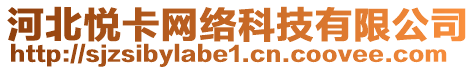 河北悦卡网络科技有限公司
http://sjzsibylabe1.cn.coovee.com